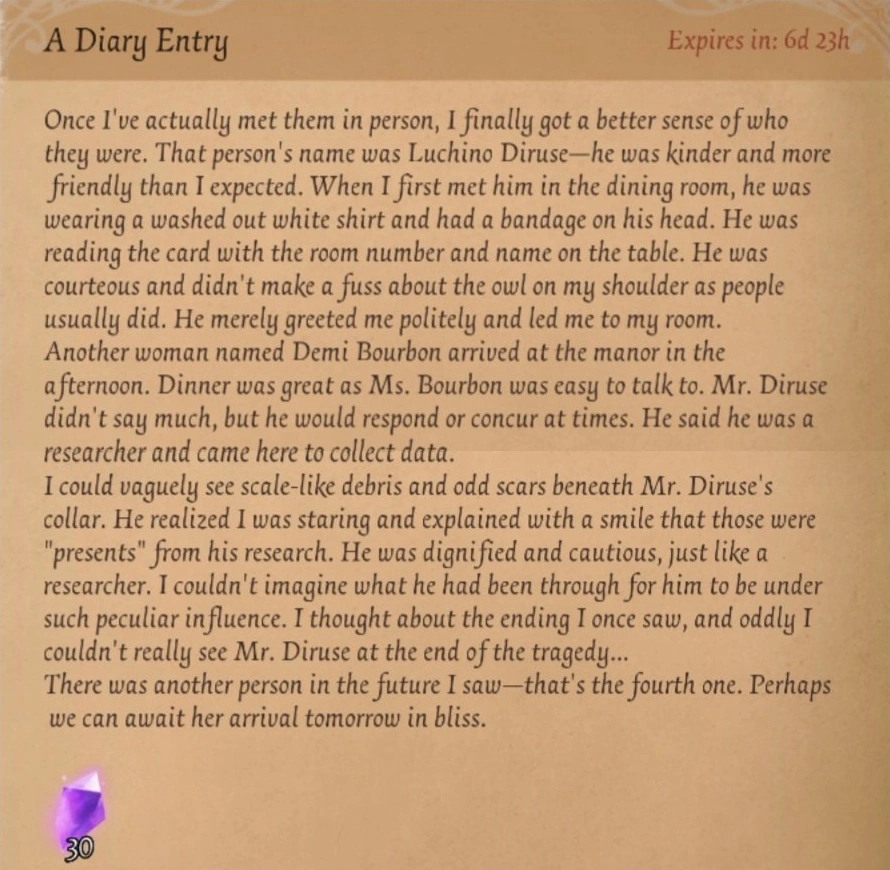 A Diary Entry

Expires in: 6d 23h

Once I've actually met them in person, I finally got a better sense of who they were. That person's name was Luchino Diruse—he was kinder and more friendly than I expected. When I first met him in the dining room, he was wearing a washed out white shirt and had a bandage on his head. He was reading the card with the room number and name on the table. He was courteous and didn't make a fuss about the owl on my shoulder as people usually did. He merely greeted me politely and led me to my room.
Another woman named Demi Bourbon arrived at the manor in the afternoon. Dinner was great as Ms. Bourbon was easy to talk to. Mr. Diruse didn't say much, but he would respond or concur at times. He said he was a researcher and came here to collect data.
I could vaguely see scale-like debris and odd scars beneath Mr. Diruse's collar. He realized I was staring and explained with a smile that those were "presents" from his research. He was dignified and cautious, just like a researcher. I couldn't imagine what he had been through for him to be under such peculiar influence. I thought about the ending I once saw, and oddly I couldn't really see Mr. Diruse at the end of the tragedy...
There was another person in the future I saw—that's the fourth one. Perhaps we can await her arrival tomorrow in bliss.

30